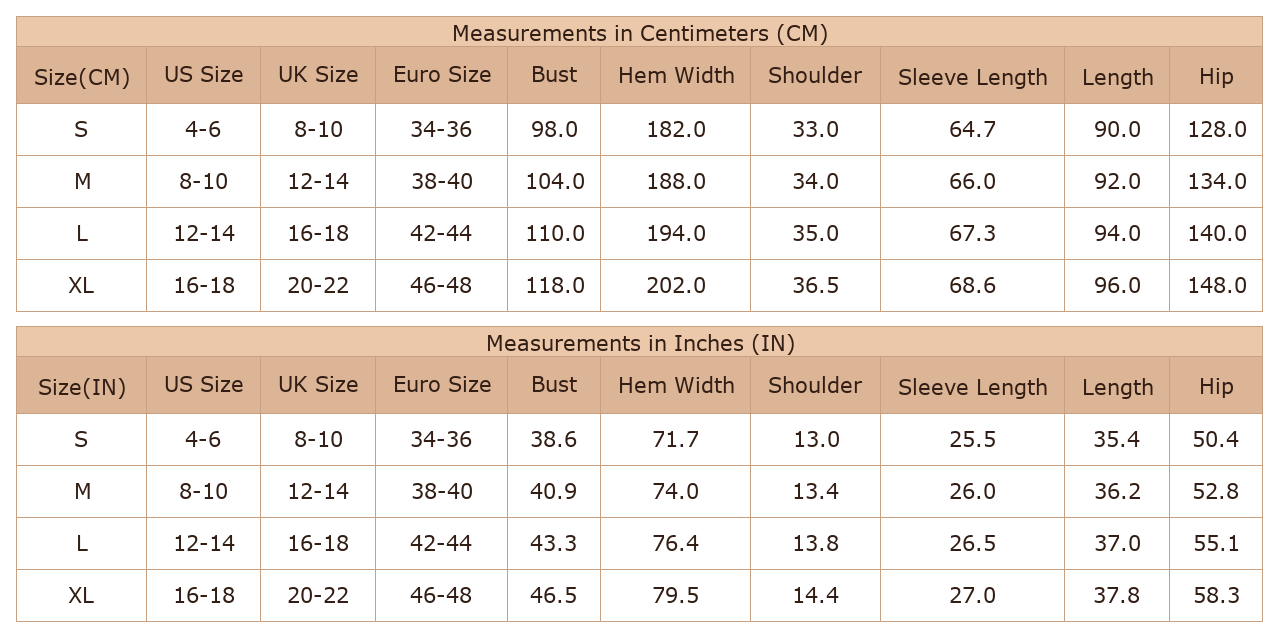 Measurements in Centimeters (CM)

| Size(CM) | US Size | UK Size | Euro Size | Bust | Hem Width | Shoulder | Sleeve Length | Length | Hip |
|---|---|---|---|---|---|---|---|---|---|
| S | 4-6 | 8-10 | 34-36 | 98.0 | 182.0 | 33.0 | 64.7 | 90.0 | 128.0 |
| M | 8-10 | 12-14 | 38-40 | 104.0 | 188.0 | 34.0 | 66.0 | 92.0 | 134.0 |
| L | 12-14 | 16-18 | 42-44 | 110.0 | 194.0 | 35.0 | 67.3 | 94.0 | 140.0 |
| XL | 16-18 | 20-22 | 46-48 | 118.0 | 202.0 | 36.5 | 68.6 | 96.0 | 148.0 |

Measurements in Inches (IN)

| Size(IN) | US Size | UK Size | Euro Size | Bust | Hem Width | Shoulder | Sleeve Length | Length | Hip |
|---|---|---|---|---|---|---|---|---|---|
| S | 4-6 | 8-10 | 34-36 | 38.6 | 71.7 | 13.0 | 25.5 | 35.4 | 50.4 |
| M | 8-10 | 12-14 | 38-40 | 40.9 | 74.0 | 13.4 | 26.0 | 36.2 | 52.8 |
| L | 12-14 | 16-18 | 42-44 | 43.3 | 76.4 | 13.8 | 26.5 | 37.0 | 55.1 |
| XL | 16-18 | 20-22 | 46-48 | 46.5 | 79.5 | 14.4 | 27.0 | 37.8 | 58.3 |